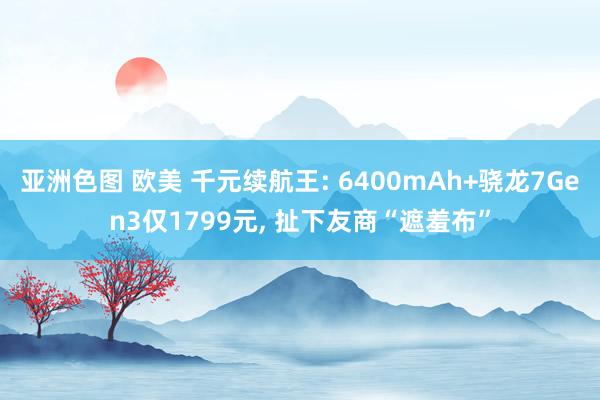 亚洲色图 欧美 千元续航王: 6400mAh+骁龙7Gen3仅1799元, 扯下友商“遮羞布”